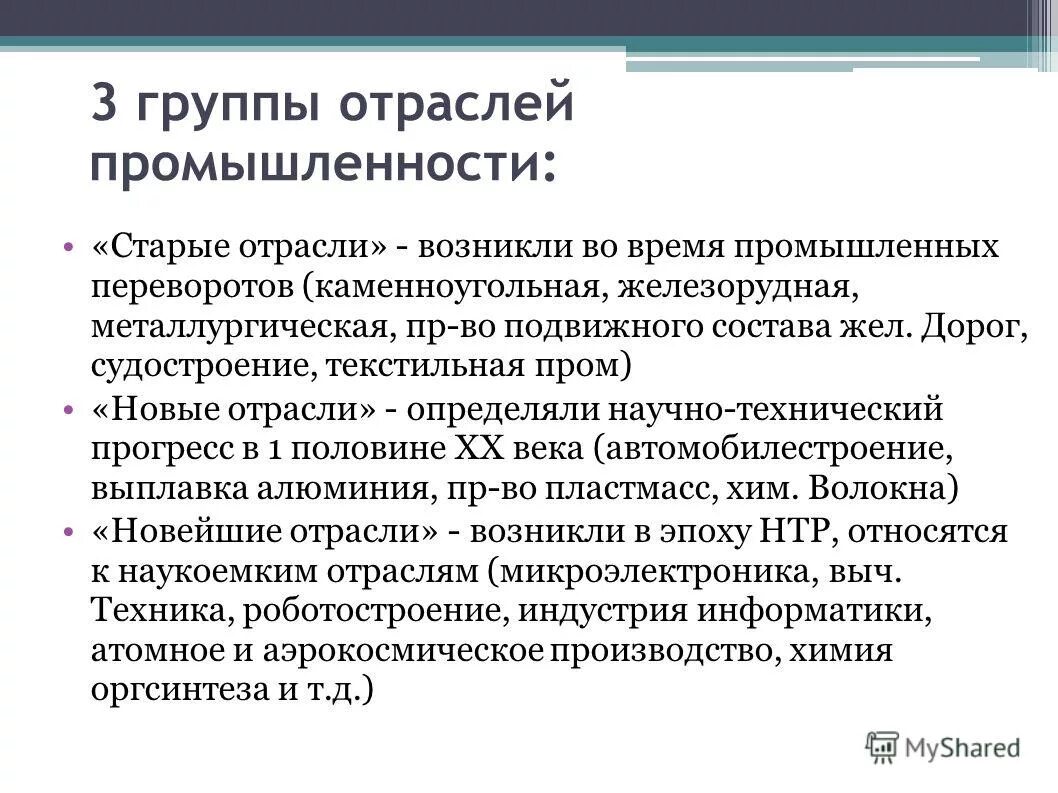 3 группы отраслей промышленности:

• «Старые отрасли» - возникли во время промышленных переворотов (каменноугольная, железорудная, металлургическая, пр-во подвижного состава жел. Дорог, судостроение, текстильная пром)

• «Новые отрасли» - определяли научно-технический прогресс в 1 половине XX века (автомобилестроение, выплавка алюминия, пр-во пластмасс, хим. Волокна)

• «Новейшие отрасли» - возникли в эпоху НТР, относятся к наукоемким отраслям (микроэлектроника, выч. Техника, роботостроение, индустрия информатики, атомное и аэрокосмическое производство, химия оргсинтеза и т.д.)

MyShared